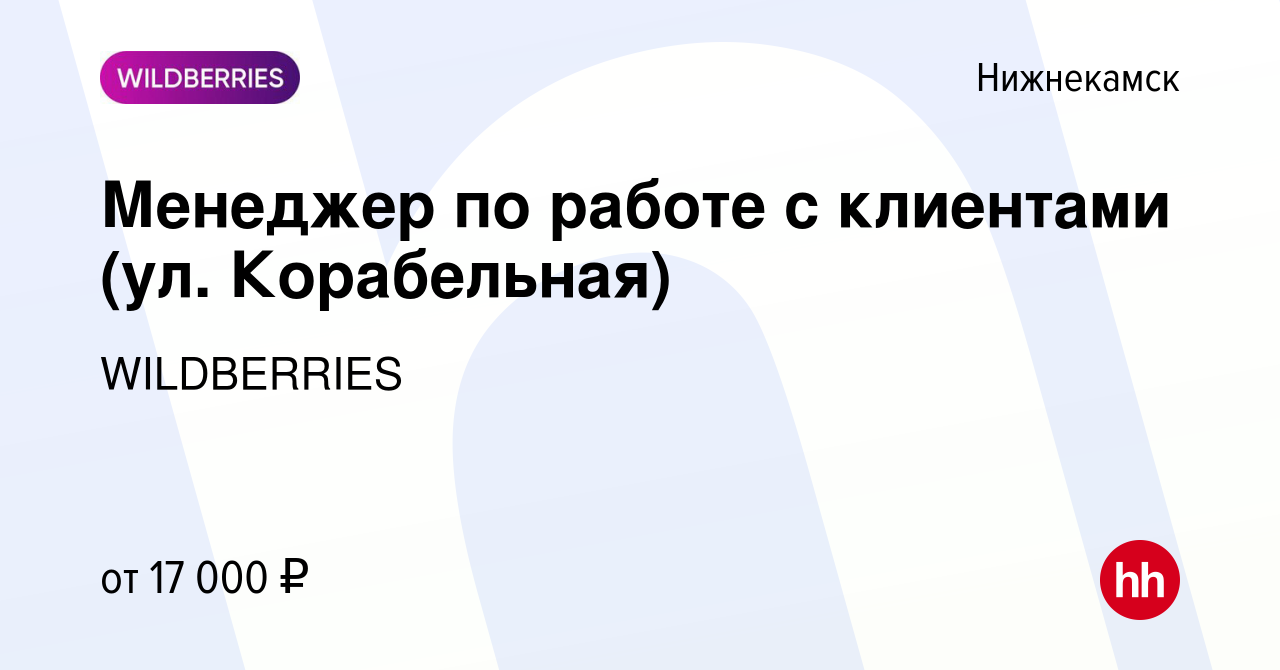 WILDBERRIES

Нижнекамск

Менеджер по работе с клиентами (ул. Корабельная)

WILDBERRIES

от 17 000 ₽

hh